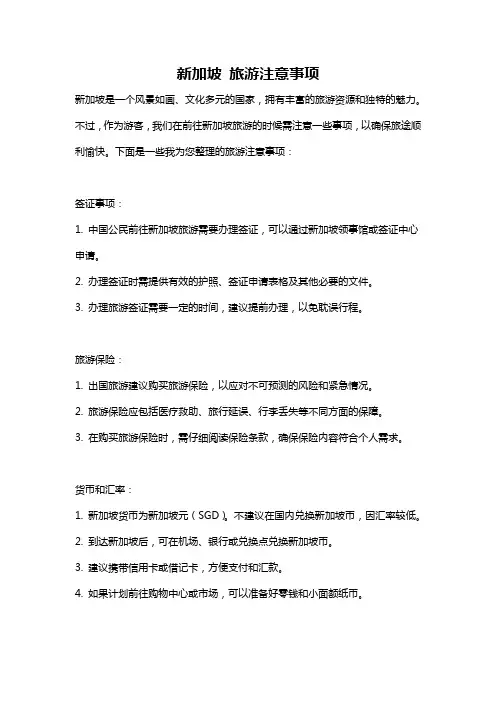 新加坡 旅游注意事项

新加坡是一个风景如画、文化多元的国家，拥有丰富的旅游资源和独特的魅力。不过，作为游客，我们在前往新加坡旅游的时候需注意一些事项，以确保旅途顺利愉快。下面是一些我为您整理的旅游注意事项：

签证事项：

1. 中国公民前往新加坡旅游需要办理签证，可以通过新加坡领事馆或签证中心申请。

2. 办理签证时需提供有效的护照、签证申请表格及其他必要的文件。

3. 办理旅游签证需要一定的时间，建议提前办理，以免耽误行程。

旅游保险：

1. 出国旅游建议购买旅游保险，以应对不可预测的风险和紧急情况。

2. 旅游保险应包括医疗救助、旅行延误、行李丢失等不同方面的保障。

3. 在购买旅游保险时，需仔细阅读保险条款，确保保险内容符合个人需求。

货币和汇率：

1. 新加坡货币为新加坡元（SGD）。不建议在国内兑换新加坡币，因汇率较低。

2. 到达新加坡后，可在机场、银行或兑换点兑换新加坡币。

3. 建议携带信用卡或借记卡，方便支付和汇款。

4. 如果计划前往购物中心或市场，可以准备好零钱和小面额纸币。